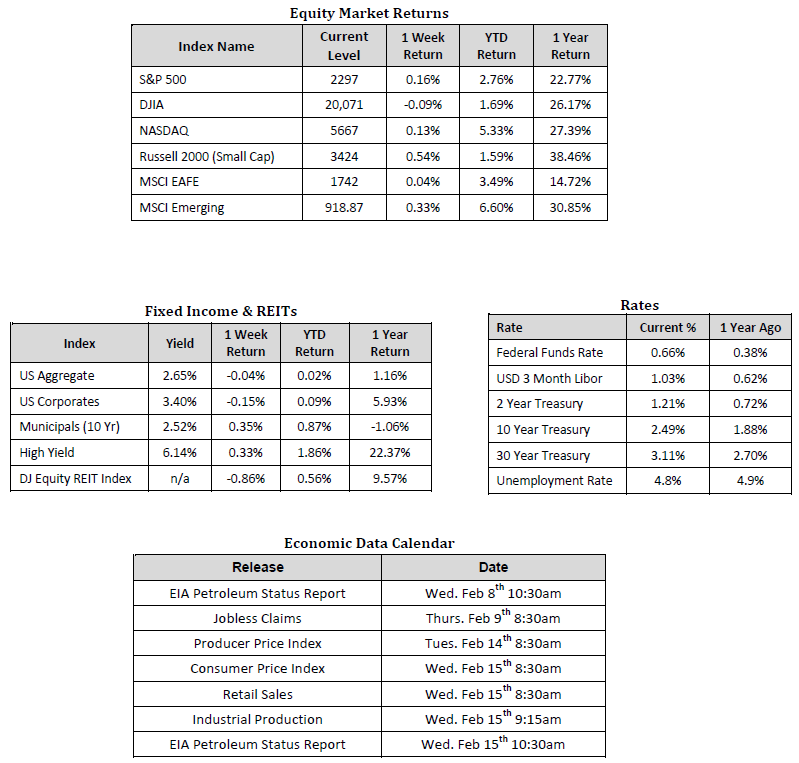 Equity Market Returns

| Index Name | Current Level | 1 Week Return | YTD Return | 1 Year Return |
|---|---|---|---|---|
| S&P 500 | 2297 | 0.16% | 2.76% | 22.77% |
| DJIA | 20,071 | -0.09% | 1.69% | 26.17% |
| NASDAQ | 5667 | 0.13% | 5.33% | 27.39% |
| Russell 2000 (Small Cap) | 3424 | 0.54% | 1.59% | 38.46% |
| MSCI EAFE | 1742 | 0.04% | 3.49% | 14.72% |
| MSCI Emerging | 918.87 | 0.33% | 6.60% | 30.85% |

Fixed Income & REITs

| Index | Yield | 1 Week Return | YTD Return | 1 Year Return |
|---|---|---|---|---|
| US Aggregate | 2.65% | -0.04% | 0.02% | 1.16% |
| US Corporates | 3.40% | -0.15% | 0.09% | 5.93% |
| Municipals (10 Yr) | 2.52% | 0.35% | 0.87% | -1.06% |
| High Yield | 6.14% | 0.33% | 1.86% | 22.37% |
| DJ Equity REIT Index | n/a | -0.86% | 0.56% | 9.57% |

Rates

| Rate | Current % | 1 Year Ago |
|---|---|---|
| Federal Funds Rate | 0.66% | 0.38% |
| USD 3 Month Libor | 1.03% | 0.62% |
| 2 Year Treasury | 1.21% | 0.72% |
| 10 Year Treasury | 2.49% | 1.88% |
| 30 Year Treasury | 3.11% | 2.70% |
| Unemployment Rate | 4.8% | 4.9% |

Economic Data Calendar

| Release | Date |
|---|---|
| EIA Petroleum Status Report | Wed. Feb 8$^{th}$ 10:30am |
| Jobless Claims | Thurs. Feb 9$^{th}$ 8:30am |
| Producer Price Index | Tues. Feb 14$^{th}$ 8:30am |
| Consumer Price Index | Wed. Feb 15$^{th}$ 8:30am |
| Retail Sales | Wed. Feb 15$^{th}$ 8:30am |
| Industrial Production | Wed. Feb 15$^{th}$ 9:15am |
| EIA Petroleum Status Report | Wed. Feb 15$^{th}$ 10:30am |